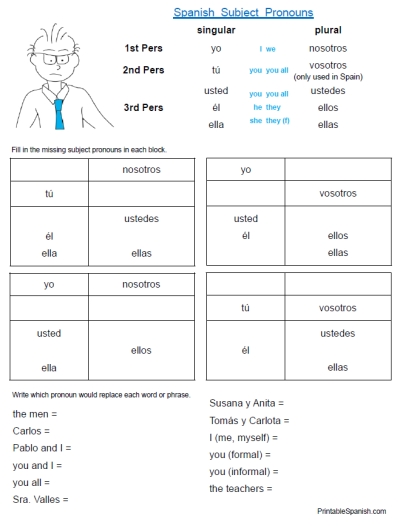 Spanish Subject Pronouns

| | singular | | plural |
|---|---|---|---|
| 1st Pers | yo | I we | nosotros |
| 2nd Pers | tú | you you all | vosotros (only used in Spain) |
| | usted | you you all | ustedes |
| 3rd Pers | él | he they | ellos |
| | ella | she they (f) | ellas |

Fill in the missing subject pronouns in each block.

| | nosotros |
|---|---|
| tú | |
| él ella | ustedes ellas |

| yo | |
|---|---|
| | vosotros |
| usted él | ellos ellas |

| yo | nosotros |
|---|---|
| | |
| usted ella | ellos |

| | |
|---|---|
| tú | vosotros |
| él | ustedes ellas |

Write which pronoun would replace each word or phrase.

the men =
Carlos =
Pablo and I =
you and I =
you all =
Sra. Valles =

Susana y Anita =
Tomás y Carlota =
I (me, myself) =
you (formal) =
you (informal) =
the teachers =

PrintableSpanish.com